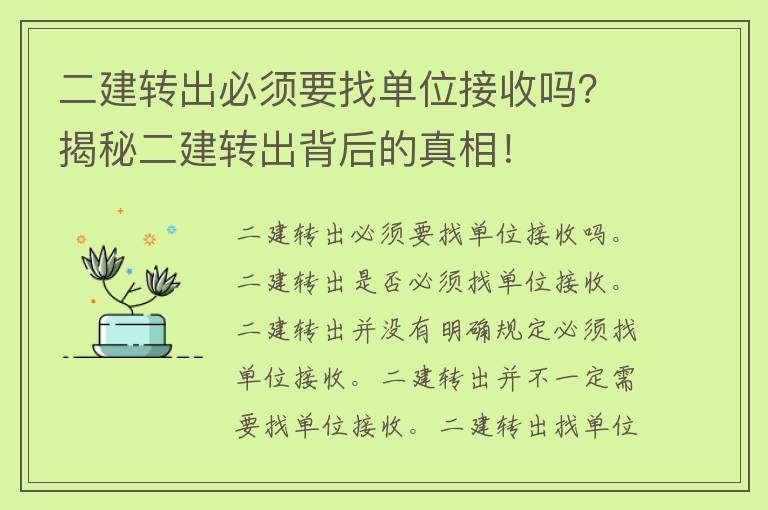 二建转出必须要找单位接收吗？揭秘二建转出背后的真相！

二建转出必须要找单位接收吗。二建转出是否必须找单位接收。二建转出并没有明确规定必须找单位接收。二建转出并不一定需要找单位接收。二建转出找单位